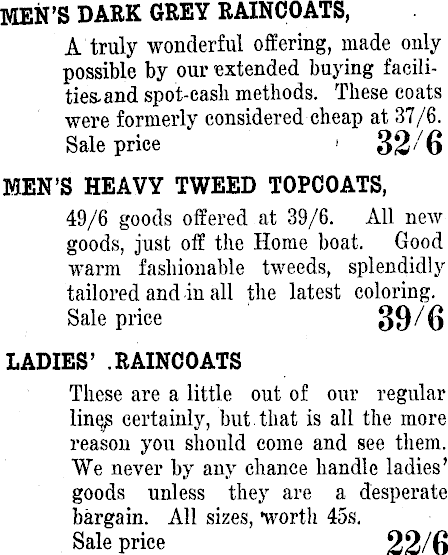 MEN'S DARK GREY RAINCOATS,

A truly wonderful offering, made only possible by our extended buying facilities and spot-cash methods. These coats were formerly considered cheap at 37/6. Sale price 32/6

MEN'S HEAVY TWEED TOPCOATS,

49/6 goods offered at 39/6. All new goods, just off the Home boat. Good warm fashionable tweeds, splendidly tailored and in all the latest coloring. Sale price 39/6

LADIES' .RAINCOATS

These are a little out of our regular lines certainly, but that is all the more reason you should come and see them. We never by any chance handle ladies' goods unless they are a desperate bargain. All sizes, worth 45s. Sale price 22/6